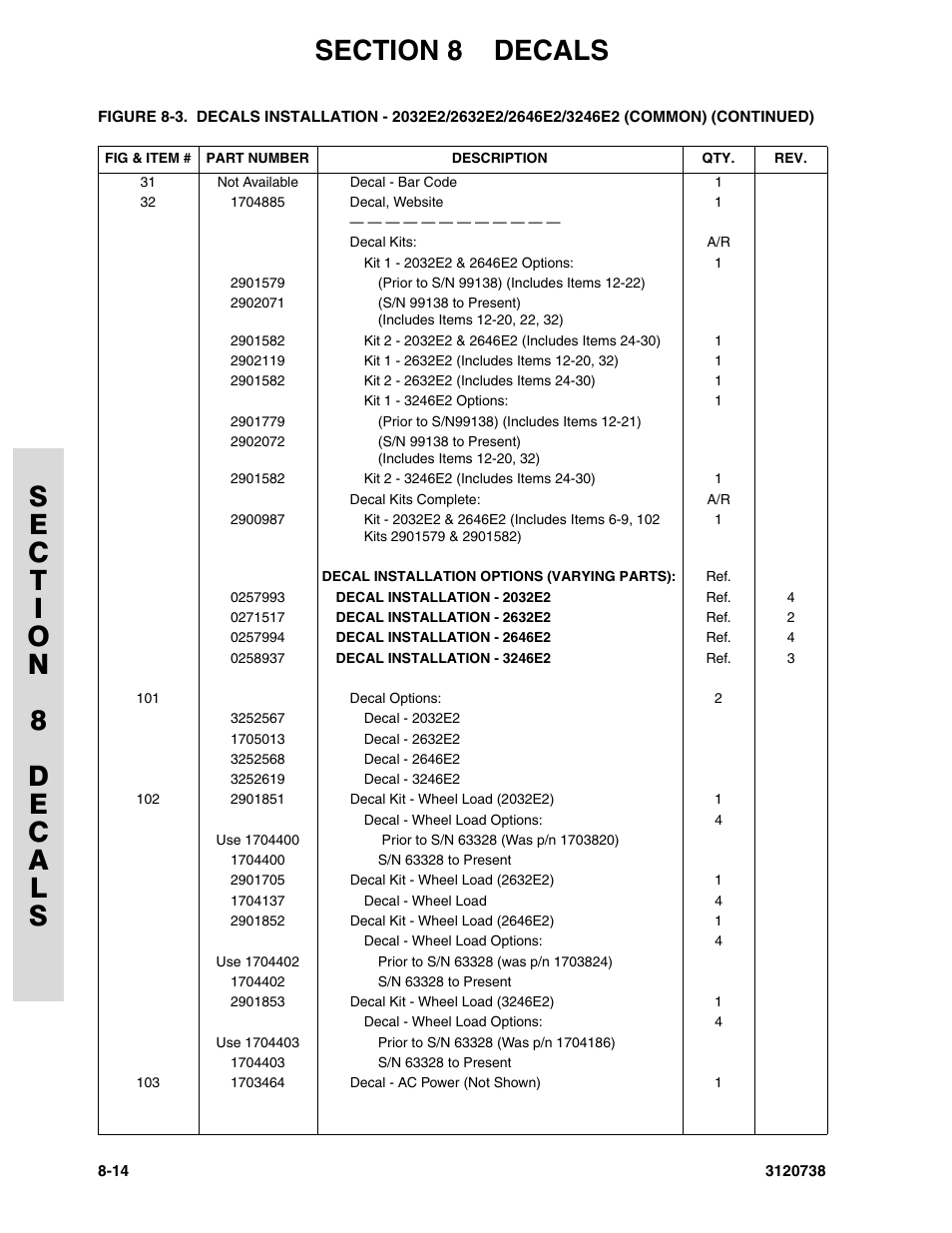 SECTION 8 DECALS

FIGURE 8-3. DECALS INSTALLATION - 2032E2/2632E2/2646E2/3246E2 (COMMON) (CONTINUED)

| FIG & ITEM # | PART NUMBER | DESCRIPTION | QTY. | REV. |
|---|---|---|---|---|
| 31 | Not Available | Decal - Bar Code | 1 | |
| 32 | 1704885 | Decal, Website | 1 | |
| | | — — — — — — — — — — — — | | |
| | | Decal Kits: | A/R | |
| | | Kit 1 - 2032E2 & 2646E2 Options: | 1 | |
| | 2901579 | (Prior to S/N 99138) (Includes Items 12-22) | | |
| | 2902071 | (S/N 99138 to Present) (Includes Items 12-20, 22, 32) | | |
| | 2901582 | Kit 2 - 2032E2 & 2646E2 (Includes Items 24-30) | 1 | |
| | 2902119 | Kit 1 - 2632E2 (Includes Items 12-20, 32) | 1 | |
| | 2901582 | Kit 2 - 2632E2 (Includes Items 24-30) | 1 | |
| | | Kit 1 - 3246E2 Options: | 1 | |
| | 2901779 | (Prior to S/N99138) (Includes Items 12-21) | | |
| | 2902072 | (S/N 99138 to Present) (Includes Items 12-20, 32) | | |
| | 2901582 | Kit 2 - 3246E2 (Includes Items 24-30) | 1 | |
| | | Decal Kits Complete: | A/R | |
| | 2900987 | Kit - 2032E2 & 2646E2 (Includes Items 6-9, 102 Kits 2901579 & 2901582) | 1 | |
| | | DECAL INSTALLATION OPTIONS (VARYING PARTS): | Ref. | |
| | 0257993 | DECAL INSTALLATION - 2032E2 | Ref. | 4 |
| | 0271517 | DECAL INSTALLATION - 2632E2 | Ref. | 2 |
| | 0257994 | DECAL INSTALLATION - 2646E2 | Ref. | 4 |
| | 0258937 | DECAL INSTALLATION - 3246E2 | Ref. | 3 |
| 101 | | Decal Options: | 2 | |
| | 3252567 | Decal - 2032E2 | | |
| | 1705013 | Decal - 2632E2 | | |
| | 3252568 | Decal - 2646E2 | | |
| | 3252619 | Decal - 3246E2 | | |
| 102 | 2901851 | Decal Kit - Wheel Load (2032E2) | 1 | |
| | | Decal - Wheel Load Options: | 4 | |
| | Use 1704400 | Prior to S/N 63328 (Was p/n 1703820) | | |
| | 1704400 | S/N 63328 to Present | | |
| | 2901705 | Decal Kit - Wheel Load (2632E2) | 1 | |
| | 1704137 | Decal - Wheel Load | 4 | |
| | 2901852 | Decal Kit - Wheel Load (2646E2) | 1 | |
| | | Decal - Wheel Load Options: | 4 | |
| | Use 1704402 | Prior to S/N 63328 (was p/n 1703824) | | |
| | 1704402 | S/N 63328 to Present | | |
| | 2901853 | Decal Kit - Wheel Load (3246E2) | 1 | |
| | | Decal - Wheel Load Options: | 4 | |
| | Use 1704403 | Prior to S/N 63328 (Was p/n 1704186) | | |
| | 1704403 | S/N 63328 to Present | | |
| 103 | 1703464 | Decal - AC Power (Not Shown) | 1 | |

SECTION 8 DECALS

8-14 3120738